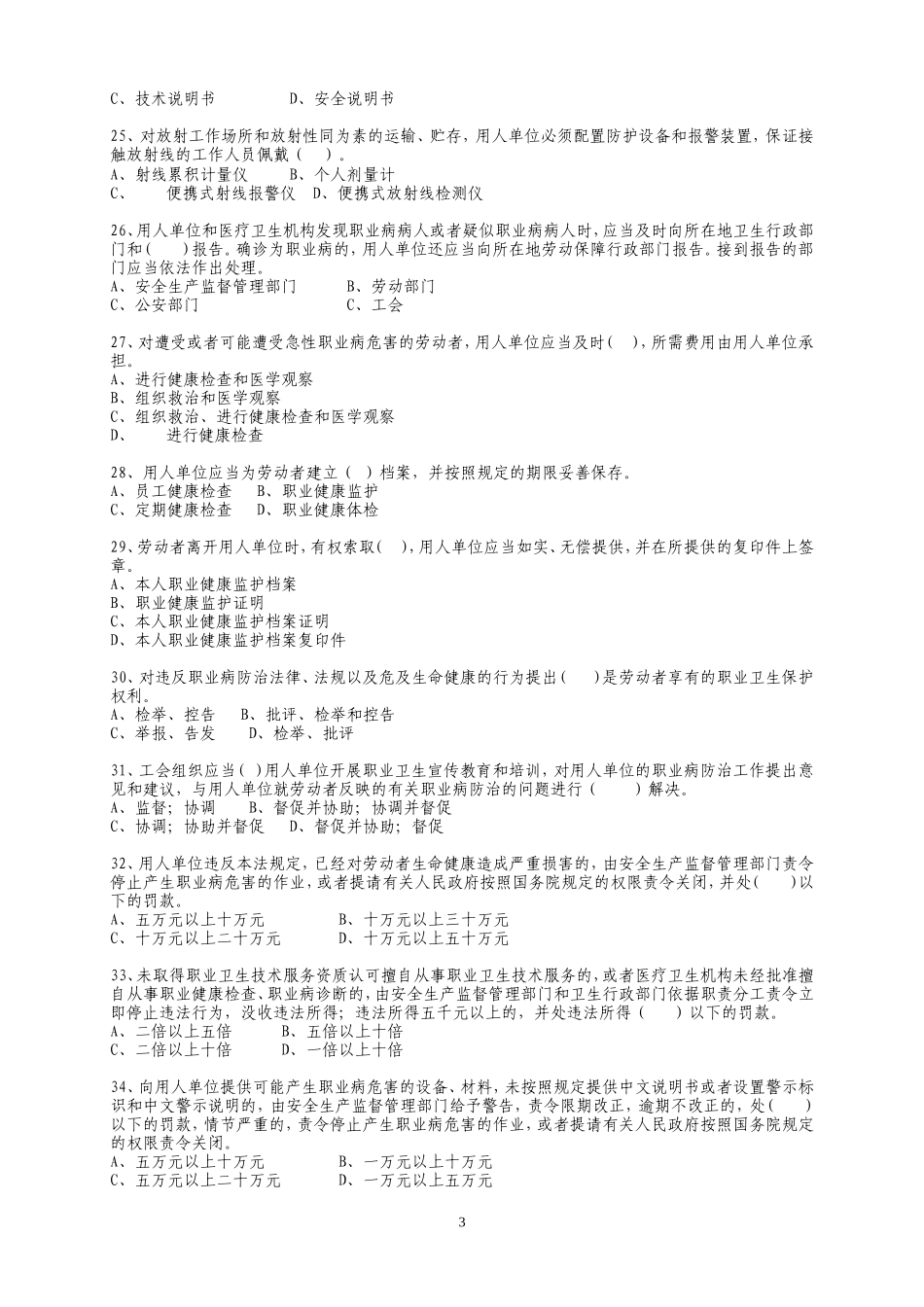 C、技术说明书　　　　D、安全说明书

25、对放射工作场所和放射性同为素的运输、贮存，用人单位必须配置防护设备和报警装置，保证接触放射线的工作人员佩戴（　）。
A、射线累积计量仪　　B、个人剂量计
C、　便携式射线报警仪　D、便携式放射线检测仪

26、用人单位和医疗卫生机构发现职业病病人或者疑似职业病病人时，应当及时向所在地卫生行政部门和(　　)报告。确诊为职业病的，用人单位还应当向所在地劳动保障行政部门报告。接到报告的部门应当依法作出处理。
A、安全生产监督管理部门　　B、劳动部门
C、公安部门　　　　　　　　C、工会

27、对遭受或者可能遭受急性职业病危害的劳动者，用人单位应当及时(　)，所需费用由用人单位承担。
A、进行健康检查和医学观察
B、组织救治和医学观察
C、组织救治、进行健康检查和医学观察
D、　进行健康检查

28、用人单位应当为劳动者建立（　）档案，并按照规定的期限妥善保存。
A、员工健康检查　B、职业健康监护
C、定期健康检查　D、职业健康体检

29、劳动者离开用人单位时，有权索取(　)，用人单位应当如实、无偿提供，并在所提供的复印件上签章。
A、本人职业健康监护档案
B、职业健康监护证明
C、本人职业健康监护档案证明
D、本人职业健康监护档案复印件

30、对违反职业病防治法律、法规以及危及生命健康的行为提出(　　)是劳动者享有的职业卫生保护权利。
A、检举、控告　B、批评、检举和控告
C、举报、告发　D、检举、批评

31、工会组织应当( )用人单位开展职业卫生宣传教育和培训，对用人单位的职业病防治工作提出意见和建议，与用人单位就劳动者反映的有关职业病防治的问题进行（　　）解决。
A、监督；协调　B、督促并协助；协调并督促
C、协调；协助并督促　D、督促并协助；督促

32、用人单位违反本法规定，已经对劳动者生命健康造成严重损害的，由安全生产监督管理部门责令停止产生职业病危害的作业，或者提请有关人民政府按照国务院规定的权限责令关闭，并处(　　)以下的罚款。
A、五万元以上十万元　　　　B、十万元以上三十万元
C、十万元以上二十万元　　　D、十万元以上五十万元

33、未取得职业卫生技术服务资质认可擅自从事职业卫生技术服务的，或者医疗卫生机构未经批准擅自从事职业健康检查、职业病诊断的，由安全生产监督管理部门和卫生行政部门依据职责分工责令立即停止违法行为，没收违法所得；违法所得五千元以上的，并处违法所得（　　）以下的罚款。
A、二倍以上五倍　　B、五倍以上十倍
C、二倍以上十倍　　D、一倍以上十倍

34、向用人单位提供可能产生职业病危害的设备、材料，未按照规定提供中文说明书或者设置警示标识和中文警示说明的，由安全生产监督管理部门给予警告，责令限期改正，逾期不改正的，处(　　)以下的罚款，情节严重的，责令停止产生职业病危害的作业，或者提请有关人民政府按照国务院规定的权限责令关闭。
A、五万元以上十万元　　　　B、一万元以上十万元
C、五万元以上二十万元　　　D、一万元以上五万元

3